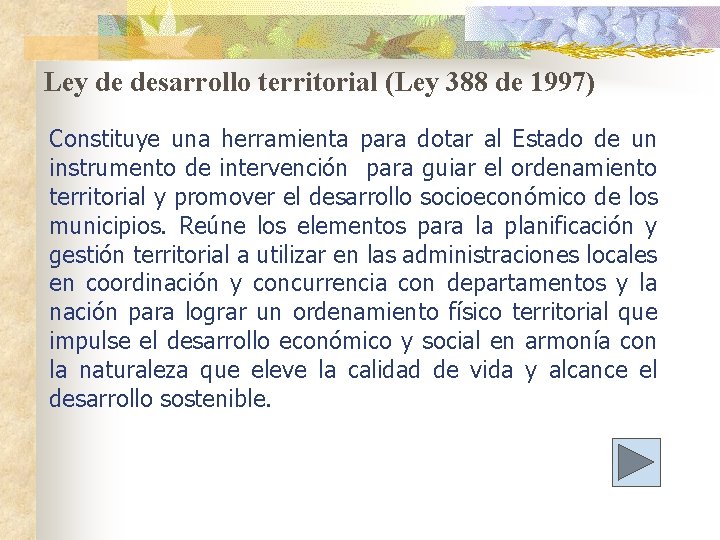 Ley de desarrollo territorial (Ley 388 de 1997)

Constituye una herramienta para dotar al Estado de un instrumento de intervención para guiar el ordenamiento territorial y promover el desarrollo socioeconómico de los municipios. Reúne los elementos para la planificación y gestión territorial a utilizar en las administraciones locales en coordinación y concurrencia con departamentos y la nación para lograr un ordenamiento físico territorial que impulse el desarrollo económico y social en armonía con la naturaleza que eleve la calidad de vida y alcance el desarrollo sostenible.